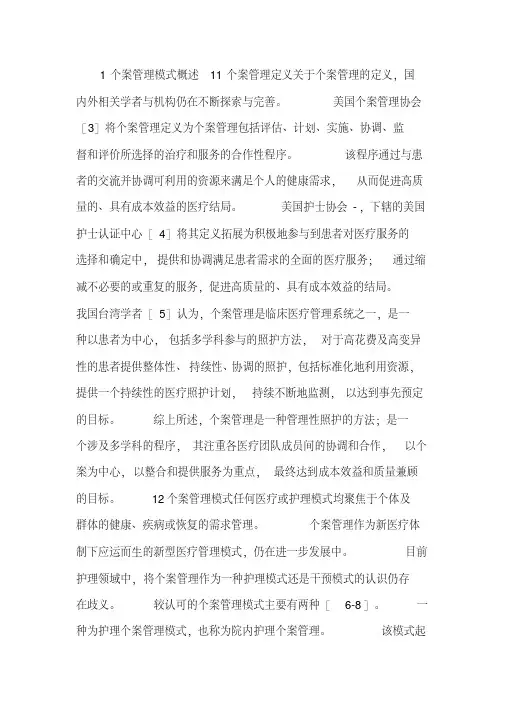 1 个案管理模式概述 11 个案管理定义关于个案管理的定义，国内外相关学者与机构仍在不断探索与完善。 美国个案管理协会［3］将个案管理定义为个案管理包括评估、计划、实施、协调、监督和评价所选择的治疗和服务的合作性程序。 该程序通过与患者的交流并协调可利用的资源来满足个人的健康需求， 从而促进高质量的、具有成本效益的医疗结局。 美国护士协会 - ，下辖的美国护士认证中心［ 4］将其定义拓展为积极地参与到患者对医疗服务的选择和确定中， 提供和协调满足患者需求的全面的医疗服务； 通过缩减不必要的或重复的服务，促进高质量的、具有成本效益的结局。我国台湾学者［ 5］认为，个案管理是临床医疗管理系统之一，是一种以患者为中心， 包括多学科参与的照护方法， 对于高花费及高变异性的患者提供整体性、持续性、协调的照护，包括标准化地利用资源，提供一个持续性的医疗照护计划， 持续不断地监测， 以达到事先预定的目标。 综上所述，个案管理是一种管理性照护的方法；是一个涉及多学科的程序， 其注重各医疗团队成员间的协调和合作， 以个案为中心，以整合和提供服务为重点， 最终达到成本效益和质量兼顾的目标。 12 个案管理模式任何医疗或护理模式均聚焦于个体及群体的健康、疾病或恢复的需求管理。 个案管理作为新医疗体制下应运而生的新型医疗管理模式，仍在进一步发展中。 目前护理领域中，将个案管理作为一种护理模式还是干预模式的认识仍存在歧义。 较认可的个案管理模式主要有两种［ 6-8］。 一种为护理个案管理模式，也称为院内护理个案管理。 该模式起